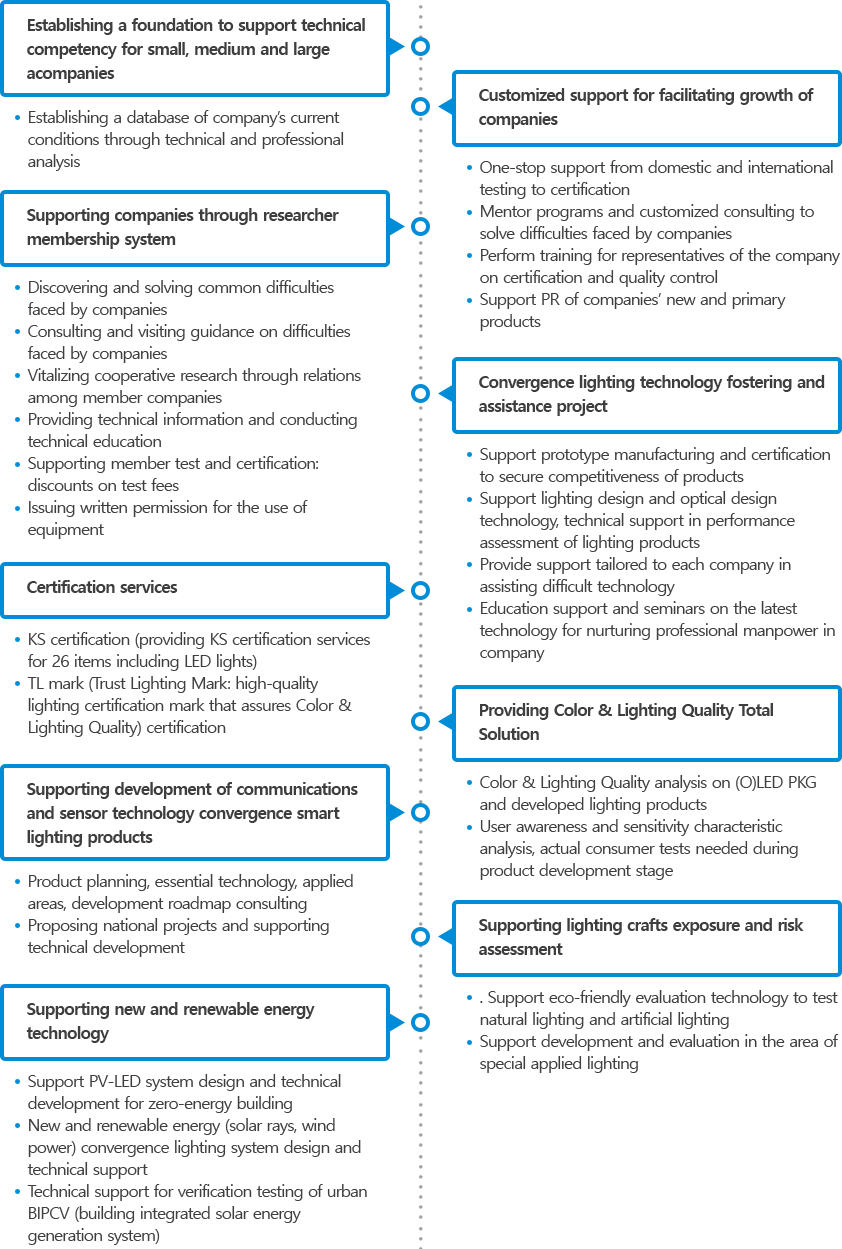 Establishing a foundation to support technical competency for small, medium and large acompanies

• Establishing a database of company's current conditions through technical and professional analysis

Supporting companies through researcher membership system

• Discovering and solving common difficulties faced by companies
• Consulting and visiting guidance on difficulties faced by companies
• Vitalizing cooperative research through relations among member companies
• Providing technical information and conducting technical education
• Supporting member test and certification: discounts on test fees
• Issuing written permission for the use of equipment

Certification services

• KS certification (providing KS certification services for 26 items including LED lights)
• TL mark (Trust Lighting Mark: high-quality lighting certification mark that assures Color & Lighting Quality) certification

Supporting development of communications and sensor technology convergence smart lighting products

• Product planning, essential technology, applied areas, development roadmap consulting
• Proposing national projects and supporting technical development

Supporting new and renewable energy technology

• Support PV-LED system design and technical development for zero-energy building
• New and renewable energy (solar rays, wind power) convergence lighting system design and technical support
• Technical support for verification testing of urban BIPCV (building integrated solar energy generation system)

Customized support for facilitating growth of companies

• One-stop support from domestic and international testing to certification
• Mentor programs and customized consulting to solve difficulties faced by companies
• Perform training for representatives of the company on certification and quality control
• Support PR of companies' new and primary products

Convergence lighting technology fostering and assistance project

• Support prototype manufacturing and certification to secure competitiveness of products
• Support lighting design and optical design technology, technical support in performance assessment of lighting products
• Provide support tailored to each company in assisting difficult technology
• Education support and seminars on the latest technology for nurturing professional manpower in company

Providing Color & Lighting Quality Total Solution

• Color & Lighting Quality analysis on (O)LED PKG and developed lighting products
• User awareness and sensitivity characteristic analysis, actual consumer tests needed during product development stage

Supporting lighting crafts exposure and risk assessment

• . Support eco-friendly evaluation technology to test natural lighting and artificial lighting
• Support development and evaluation in the area of special applied lighting